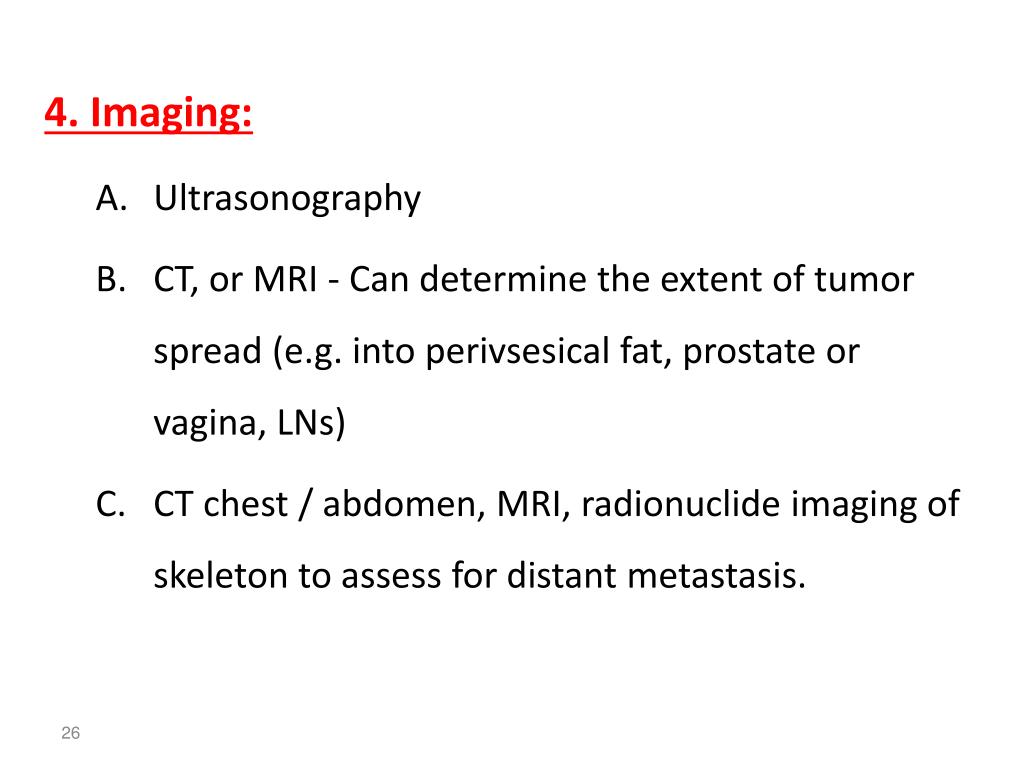 4. Imaging:

A. Ultrasonography

B. CT, or MRI - Can determine the extent of tumor spread (e.g. into perivsesical fat, prostate or vagina, LNs)

C. CT chest / abdomen, MRI, radionuclide imaging of skeleton to assess for distant metastasis.

26